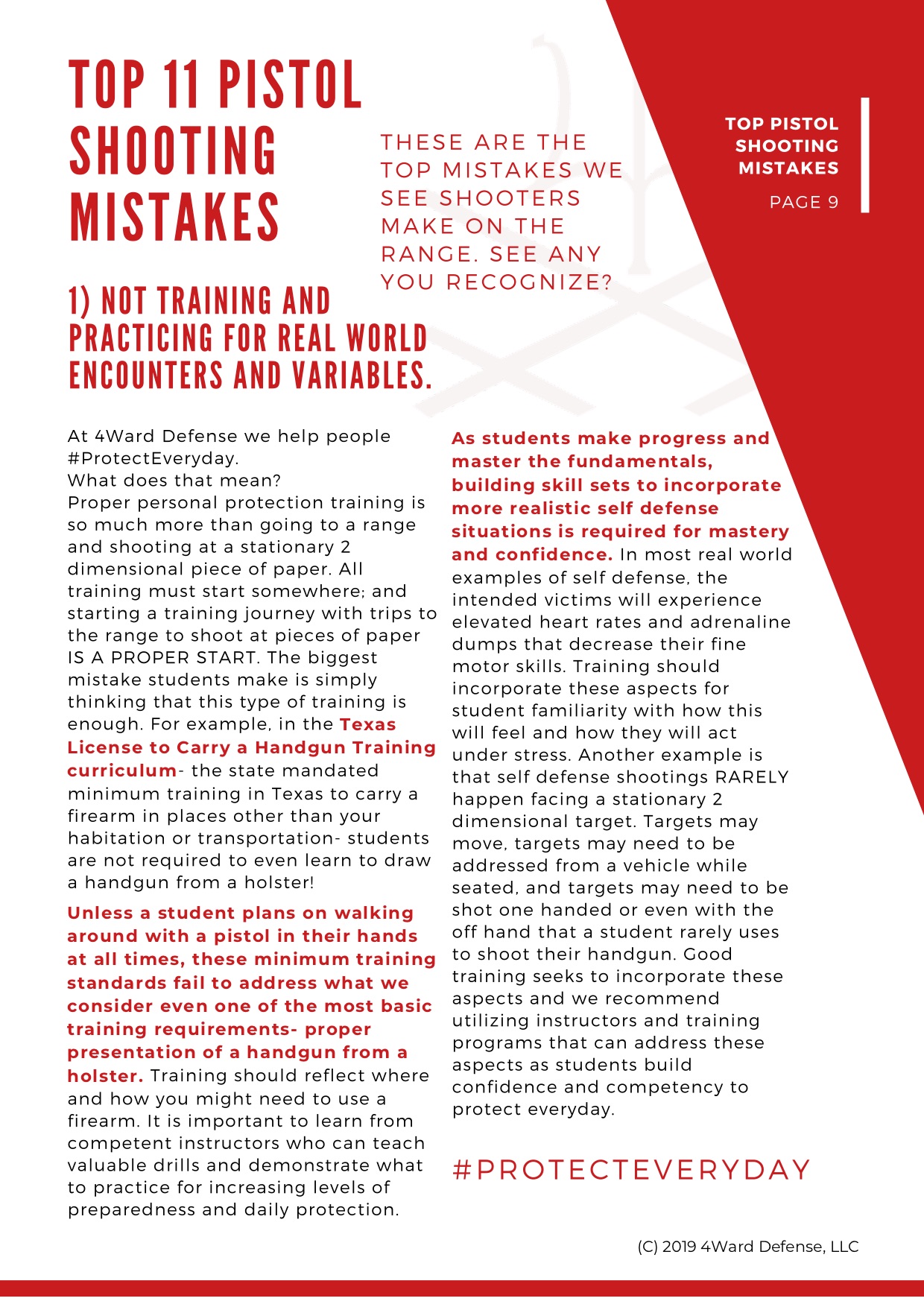 TOP 11 PISTOL SHOOTING MISTAKES

THESE ARE THE TOP MISTAKES WE SEE SHOOTERS MAKE ON THE RANGE. SEE ANY YOU RECOGNIZE?

TOP PISTOL SHOOTING MISTAKES

PAGE 9

1) NOT TRAINING AND PRACTICING FOR REAL WORLD ENCOUNTERS AND VARIABLES.

At 4Ward Defense we help people #ProtectEveryday.
What does that mean?
Proper personal protection training is so much more than going to a range and shooting at a stationary 2 dimensional piece of paper. All training must start somewhere; and starting a training journey with trips to the range to shoot at pieces of paper IS A PROPER START. The biggest mistake students make is simply thinking that this type of training is enough. For example, in the Texas License to Carry a Handgun Training curriculum- the state mandated minimum training in Texas to carry a firearm in places other than your habitation or transportation- students are not required to even learn to draw a handgun from a holster!

Unless a student plans on walking around with a pistol in their hands at all times, these minimum training standards fail to address what we consider even one of the most basic training requirements- proper presentation of a handgun from a holster. Training should reflect where and how you might need to use a firearm. It is important to learn from competent instructors who can teach valuable drills and demonstrate what to practice for increasing levels of preparedness and daily protection.

As students make progress and master the fundamentals, building skill sets to incorporate more realistic self defense situations is required for mastery and confidence. In most real world examples of self defense, the intended victims will experience elevated heart rates and adrenaline dumps that decrease their fine motor skills. Training should incorporate these aspects for student familiarity with how this will feel and how they will act under stress. Another example is that self defense shootings RARELY happen facing a stationary 2 dimensional target. Targets may move, targets may need to be addressed from a vehicle while seated, and targets may need to be shot one handed or even with the off hand that a student rarely uses to shoot their handgun. Good training seeks to incorporate these aspects and we recommend utilizing instructors and training programs that can address these aspects as students build confidence and competency to protect everyday.

#PROTECTEVERYDAY

(C) 2019 4Ward Defense, LLC